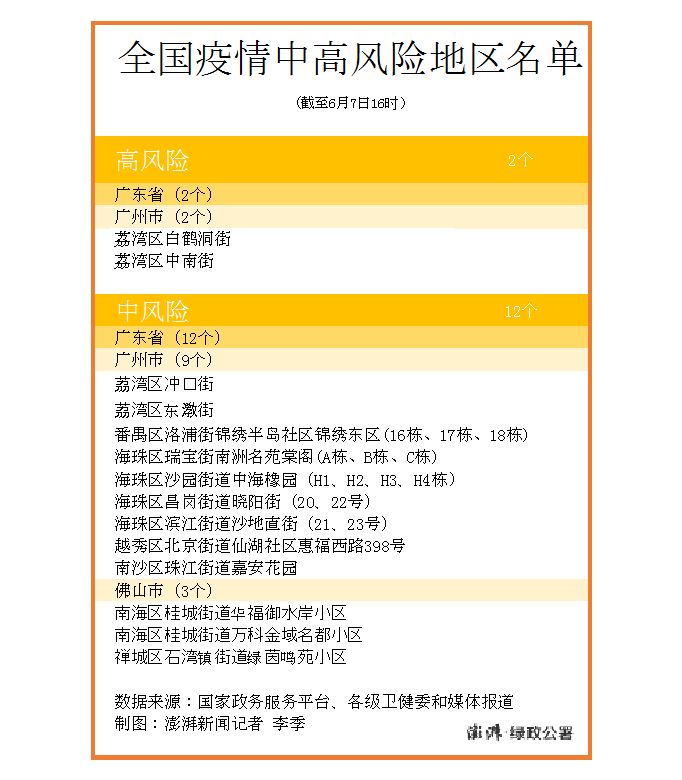 全国疫情中高风险地区名单

（截至6月7日16时）

高风险 2个

广东省（2个）

广州市（2个）

荔湾区白鹤洞街

荔湾区中南街

中风险 12个

广东省（12个）

广州市（9个）

荔湾区冲口街

荔湾区东漖街

番禺区洛浦街锦绣半岛社区锦绣东区（16栋、17栋、18栋）

海珠区瑞宝街南洲名苑棠阁（A栋、B栋、C栋）

海珠区沙园街道中海橡园（H1、H2、H3、H4栋）

海珠区昌岗街道晓阳街（20、22号）

海珠区滨江街道沙地直街（21、23号）

越秀区北京街道仙湖社区惠福西路398号

南沙区珠江街道嘉安花园

佛山市（3个）

南海区桂城街道华福御水岸小区

南海区桂城街道万科金域名都小区

禅城区石湾镇街道绿茵鸣苑小区

数据来源：国家政务服务平台、各级卫健委和媒体报道

制图：澎湃新闻记者 李季

澎湃·绿政公署